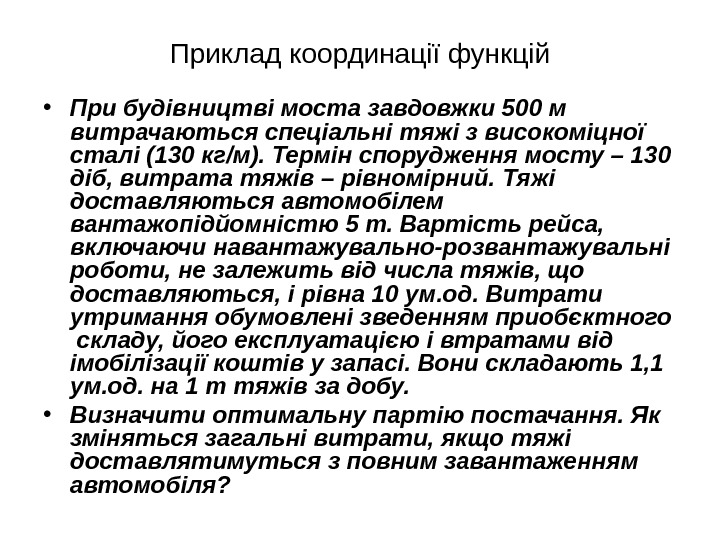 Приклад координації функцій

• При будівництві моста завдовжки 500 м витрачаються спеціальні тяжі з високоміцної сталі (130 кг/м). Термін спорудження мосту – 130 діб, витрата тяжів – рівномірний. Тяжі доставляються автомобілем вантажопідйомністю 5 т. Вартість рейса, включаючи навантажувально-розвантажувальні роботи, не залежить від числа тяжів, що доставляються, і рівна 10 ум.од. Витрати утримання обумовлені зведенням приобєктного складу, його експлуатацією і втратами від імобілізації коштів у запасі. Вони складають 1,1 ум.од. на 1 т тяжів за добу.

• Визначити оптимальну партію постачання. Як зміняться загальні витрати, якщо тяжі доставлятимуться з повним завантаженням автомобіля?